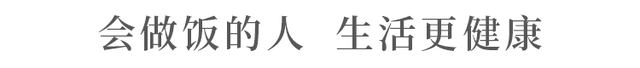 会做饭的人 生活更健康